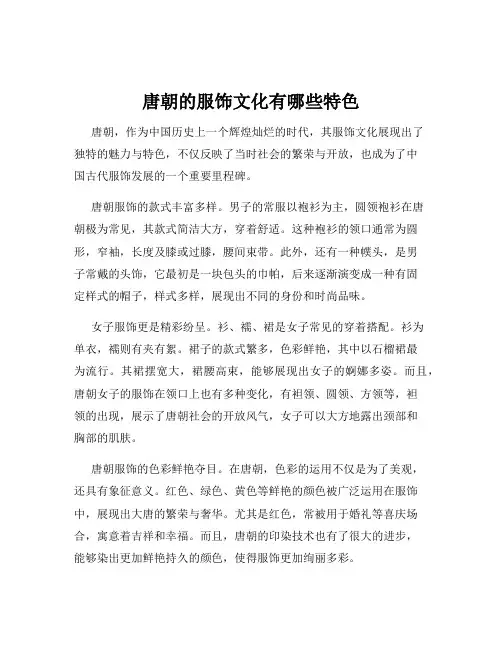 唐朝的服饰文化有哪些特色

唐朝，作为中国历史上一个辉煌灿烂的时代，其服饰文化展现出了独特的魅力与特色，不仅反映了当时社会的繁荣与开放，也成为了中国古代服饰发展的一个重要里程碑。

唐朝服饰的款式丰富多样。男子的常服以袍衫为主，圆领袍衫在唐朝极为常见，其款式简洁大方，穿着舒适。这种袍衫的领口通常为圆形，窄袖，长度及膝或过膝，腰间束带。此外，还有一种幞头，是男子常戴的头饰，它最初是一块包头的巾帕，后来逐渐演变成一种有固定样式的帽子，样式多样，展现出不同的身份和时尚品味。

女子服饰更是精彩纷呈。衫、襦、裙是女子常见的穿着搭配。衫为单衣，襦则有夹有絮。裙子的款式繁多，色彩鲜艳，其中以石榴裙最为流行。其裙摆宽大，裙腰高束，能够展现出女子的婀娜多姿。而且，唐朝女子的服饰在领口上也有多种变化，有袒领、圆领、方领等，袒领的出现，展示了唐朝社会的开放风气，女子可以大方地露出颈部和胸部的肌肤。

唐朝服饰的色彩鲜艳夺目。在唐朝，色彩的运用不仅是为了美观，还具有象征意义。红色、绿色、黄色等鲜艳的颜色被广泛运用在服饰中，展现出大唐的繁荣与奢华。尤其是红色，常被用于婚礼等喜庆场合，寓意着吉祥和幸福。而且，唐朝的印染技术也有了很大的进步，能够染出更加鲜艳持久的颜色，使得服饰更加绚丽多彩。